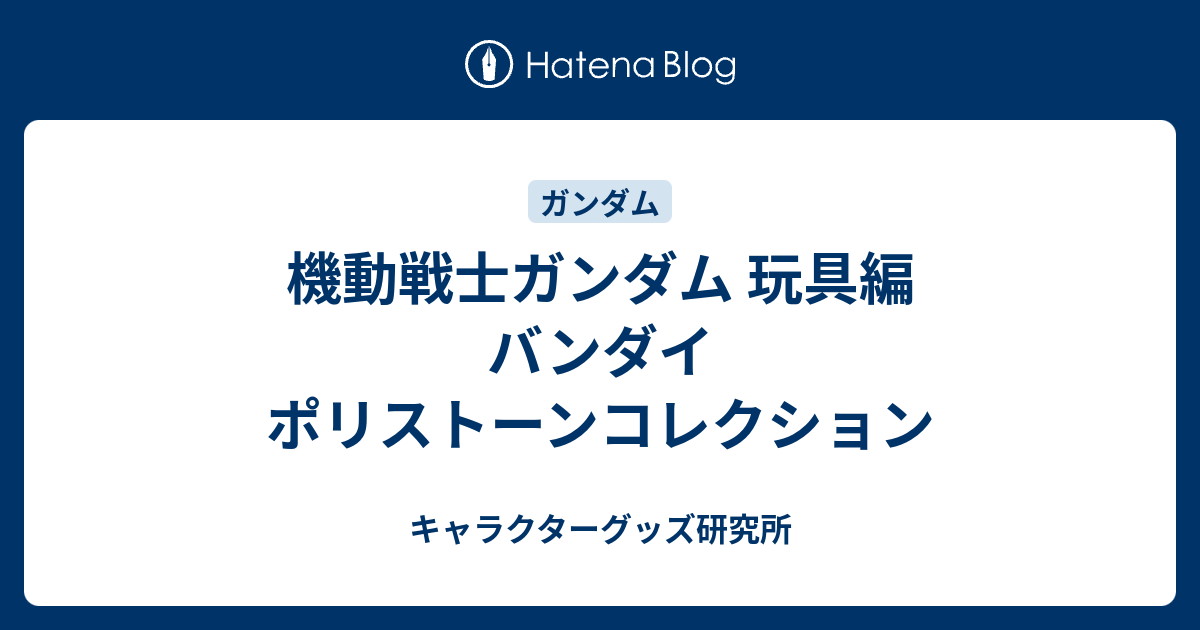 Hatena Blog

ガンダム

機動戦士ガンダム 玩具編 バンダイ ポリストーンコレクション

キャラクターグッズ研究所